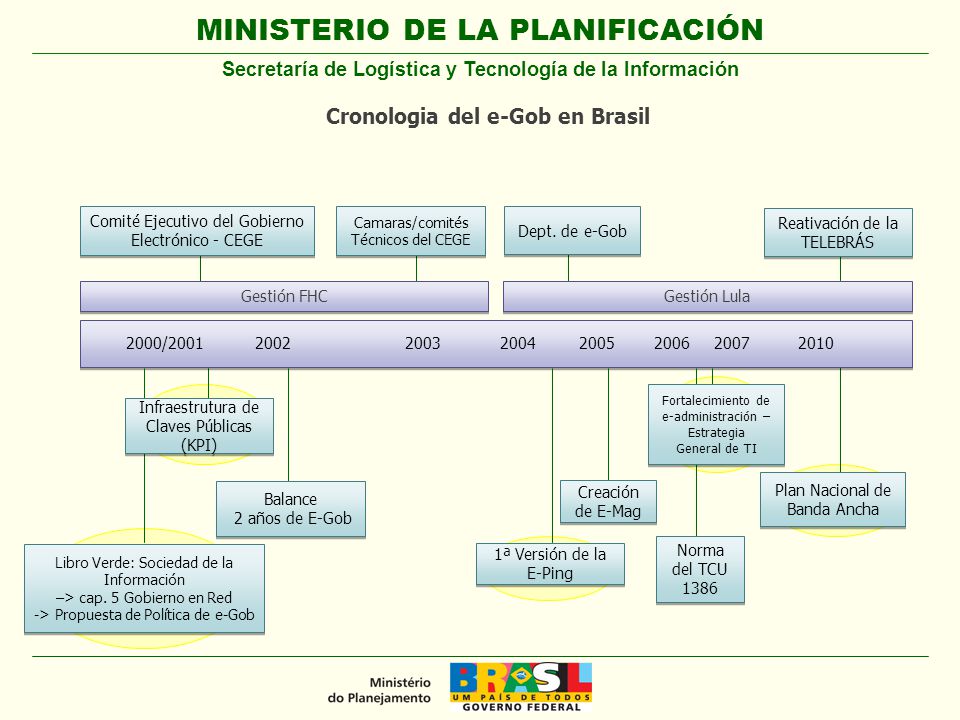 MINISTERIO DE LA PLANIFICACIÓN

Secretaría de Logística y Tecnología de la Información

Cronologia del e-Gob en Brasil

Comité Ejecutivo del Gobierno Electrónico - CEGE

Camaras/comités Técnicos del CEGE

Dept. de e-Gob

Reativación de la TELEBRÁS

Gestión FHC

Gestión Lula

2000/2001 2002 2003 2004 2005 2006 2007 2010

Infraestrutura de Claves Públicas (KPI)

Balance 2 años de E-Gob

Libro Verde: Sociedad de la Información
–> cap. 5 Gobierno en Red
-> Propuesta de Política de e-Gob

1ª Versión de la E-Ping

Creación de E-Mag

Fortalecimiento de e-administración – Estrategia General de TI

Norma del TCU 1386

Plan Nacional de Banda Ancha

Ministério do Planejamento

BRASIL
UM PAÍS DE TODOS
GOVERNO FEDERAL